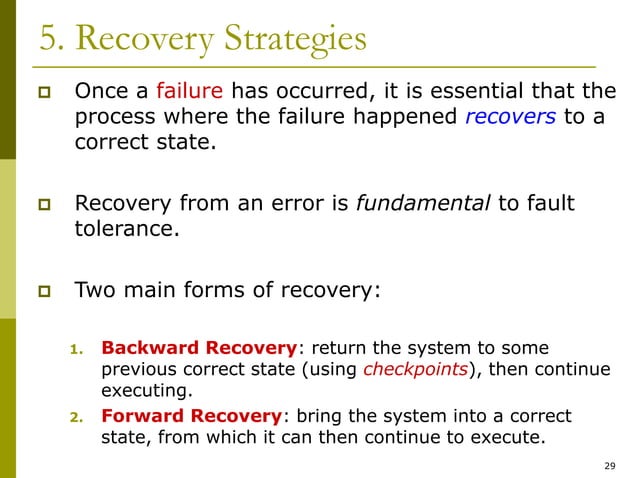 5. Recovery Strategies

Once a failure has occurred, it is essential that the process where the failure happened recovers to a correct state.

Recovery from an error is fundamental to fault tolerance.

Two main forms of recovery:

1. Backward Recovery: return the system to some previous correct state (using checkpoints), then continue executing.
2. Forward Recovery: bring the system into a correct state, from which it can then continue to execute.

29